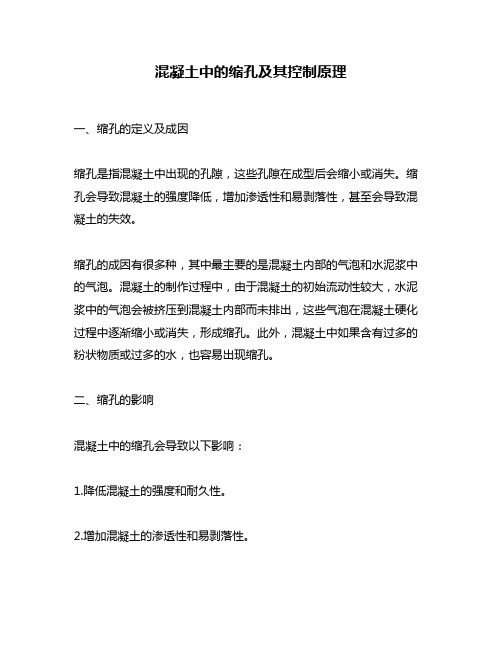 混凝土中的缩孔及其控制原理

一、缩孔的定义及成因

缩孔是指混凝土中出现的孔隙，这些孔隙在成型后会缩小或消失。缩孔会导致混凝土的强度降低，增加渗透性和易剥落性，甚至会导致混凝土的失效。

缩孔的成因有很多种，其中最主要的是混凝土内部的气泡和水泥浆中的气泡。混凝土的制作过程中，由于混凝土的初始流动性较大，水泥浆中的气泡会被挤压到混凝土内部而未排出，这些气泡在混凝土硬化过程中逐渐缩小或消失，形成缩孔。此外，混凝土中如果含有过多的粉状物质或过多的水，也容易出现缩孔。

二、缩孔的影响

混凝土中的缩孔会导致以下影响：

1.降低混凝土的强度和耐久性。

2.增加混凝土的渗透性和易剥落性。